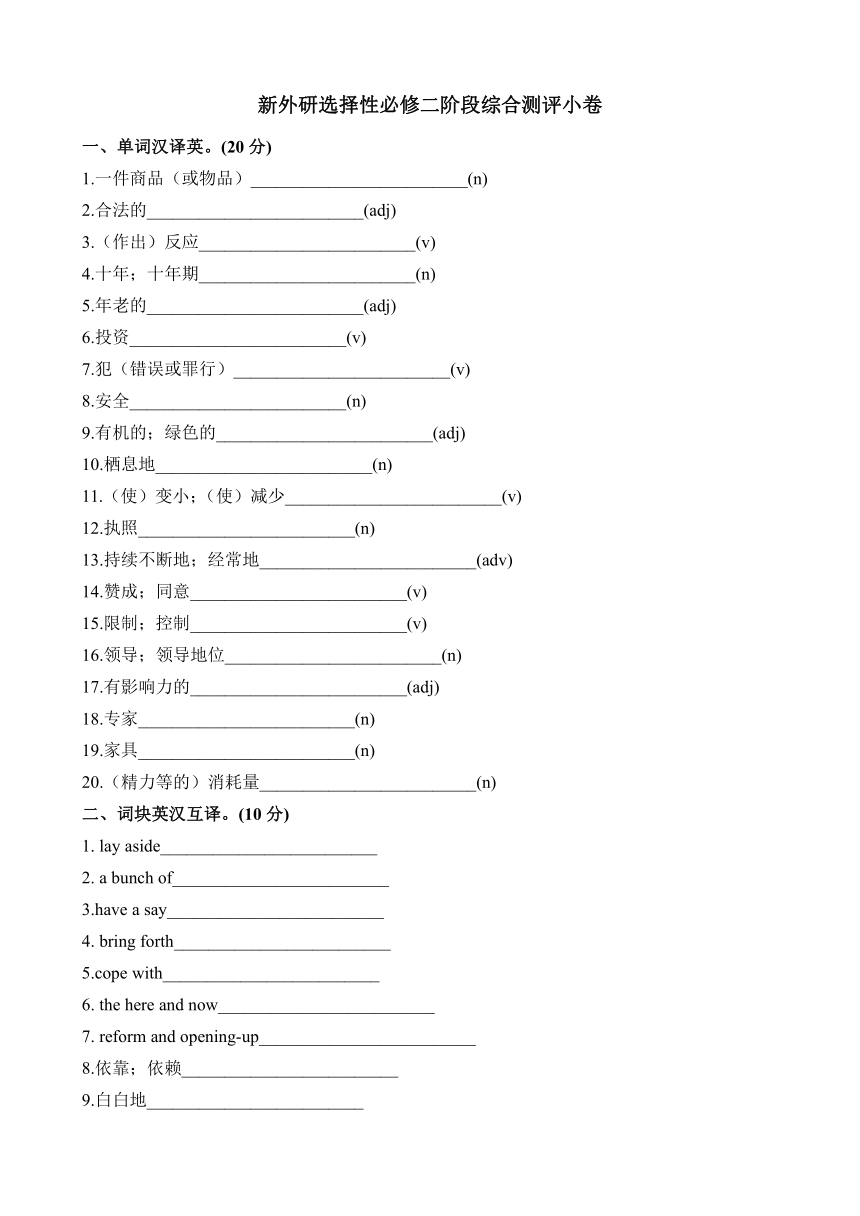 新外研选择性必修二阶段综合测评小卷

一、单词汉译英。(20 分)

1.一件商品（或物品）________________________(n)

2.合法的________________________(adj)

3.（作出）反应________________________(v)

4.十年；十年期________________________(n)

5.年老的________________________(adj)

6.投资________________________(v)

7.犯（错误或罪行）________________________(v)

8.安全________________________(n)

9.有机的；绿色的________________________(adj)

10.栖息地________________________(n)

11.（使）变小；（使）减少________________________(v)

12.执照________________________(n)

13.持续不断地；经常地________________________(adv)

14.赞成；同意________________________(v)

15.限制；控制________________________(v)

16.领导；领导地位________________________(n)

17.有影响力的________________________(adj)

18.专家________________________(n)

19.家具________________________(n)

20.（精力等的）消耗量________________________(n)

二、词块英汉互译。(10 分)

1. lay aside________________________

2. a bunch of________________________

3.have a say________________________

4. bring forth________________________

5.cope with________________________

6. the here and now________________________

7. reform and opening-up________________________

8.依靠；依赖________________________

9.白白地________________________